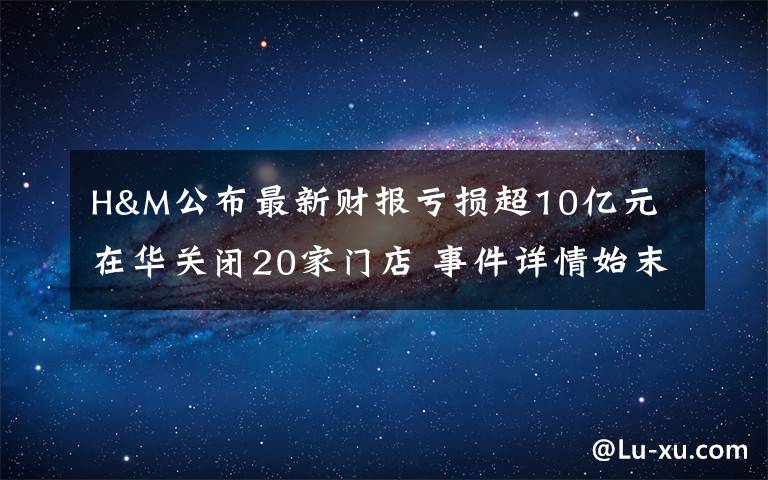 H&M公布最新财报亏损超10亿元 在华关闭20家门店 事件详情始末

@Lu-xu.com